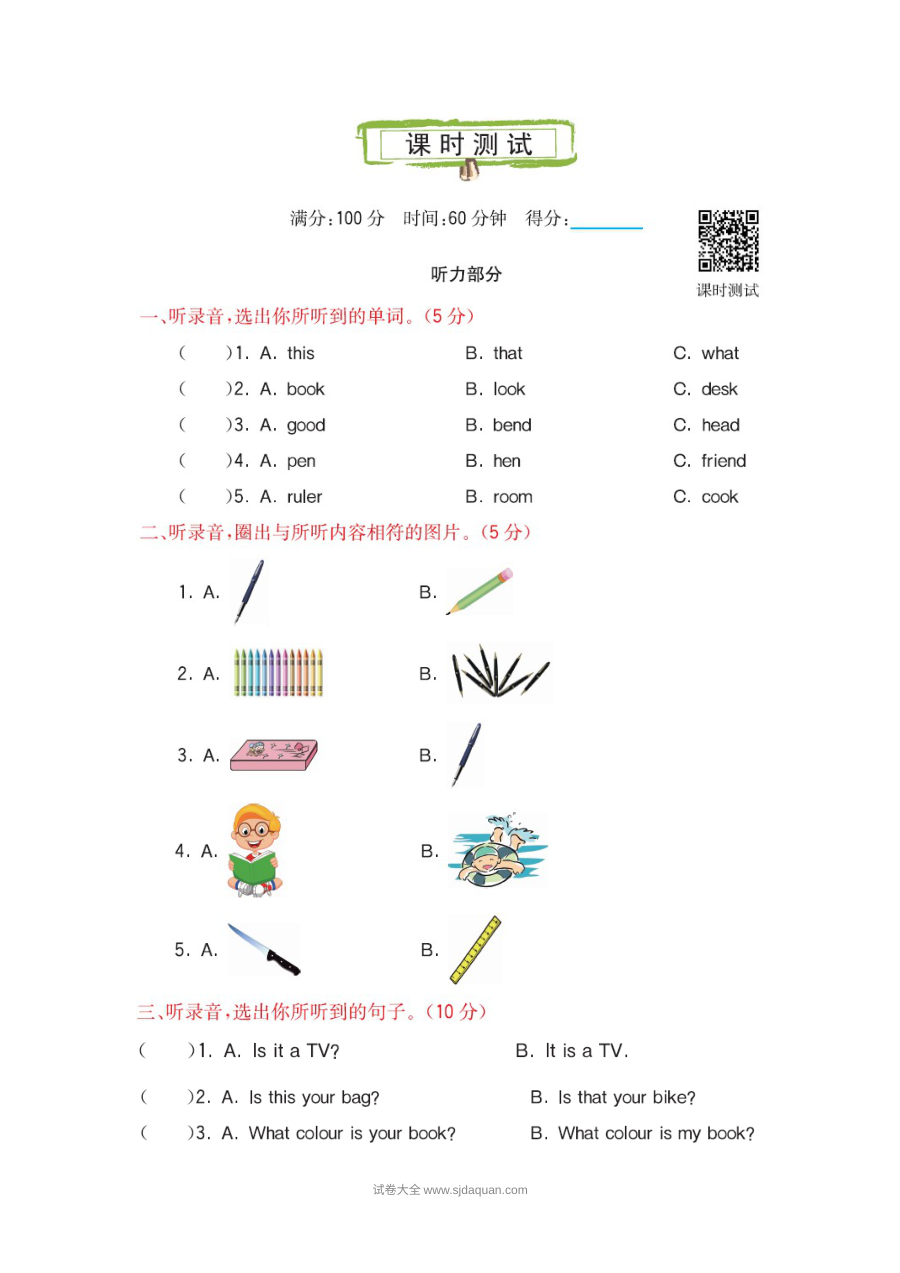 课时测试

满分:100分 时间:60分钟 得分:____

课时测试

听力部分

一、听录音,选出你所听到的单词。(5分)

(  )1. A. this B. that C. what

(  )2. A. book B. look C. desk

(  )3. A. good B. bend C. head

(  )4. A. pen B. hen C. friend

(  )5. A. ruler B. room C. cook

二、听录音,圈出与所听内容相符的图片。(5分)

1. A. B.

2. A. B.

3. A. B.

4. A. B.

5. A. B.

三、听录音,选出你所听到的句子。(10分)

(  )1. A. Is it a TV? B. It is a TV.

(  )2. A. Is this your bag? B. Is that your bike?

(  )3. A. What colour is your book? B. What colour is my book?

试卷大全 www.sjdaquan.com